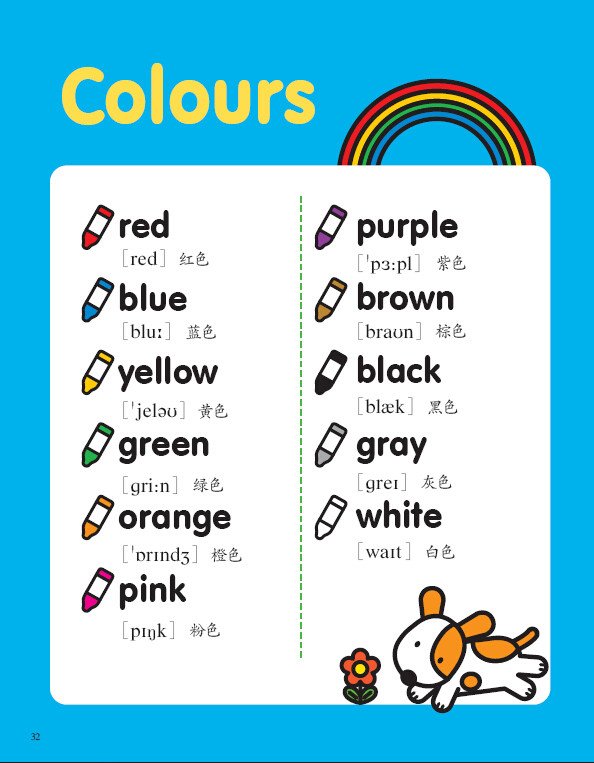 Colours

red
[red] 红色

blue
[bluː] 蓝色

yellow
[ˈjeləʊ] 黄色

green
[gri:n] 绿色

orange
[ˈɒrɪndʒ] 橙色

pink
[pɪŋk] 粉色

purple
[ˈpɜ:pl] 紫色

brown
[braʊn] 棕色

black
[blæk] 黑色

gray
[greɪ] 灰色

white
[waɪt] 白色

32